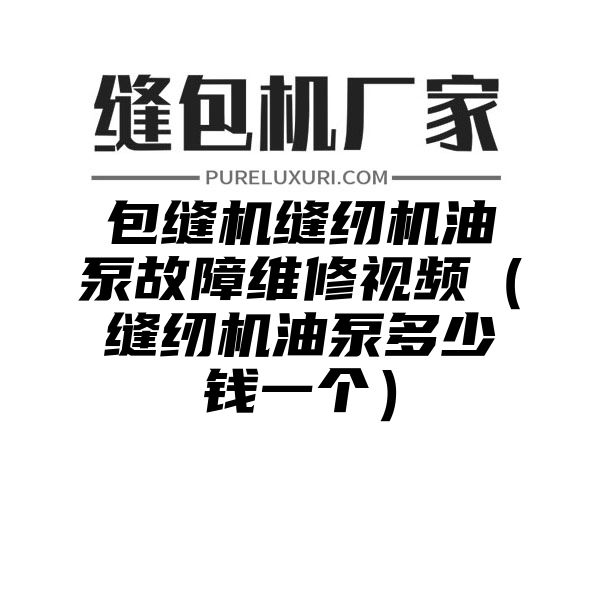 缝包机厂家

PURELUXURI.COM

包缝机缝纫机油泵故障维修视频（缝纫机油泵多少钱一个）